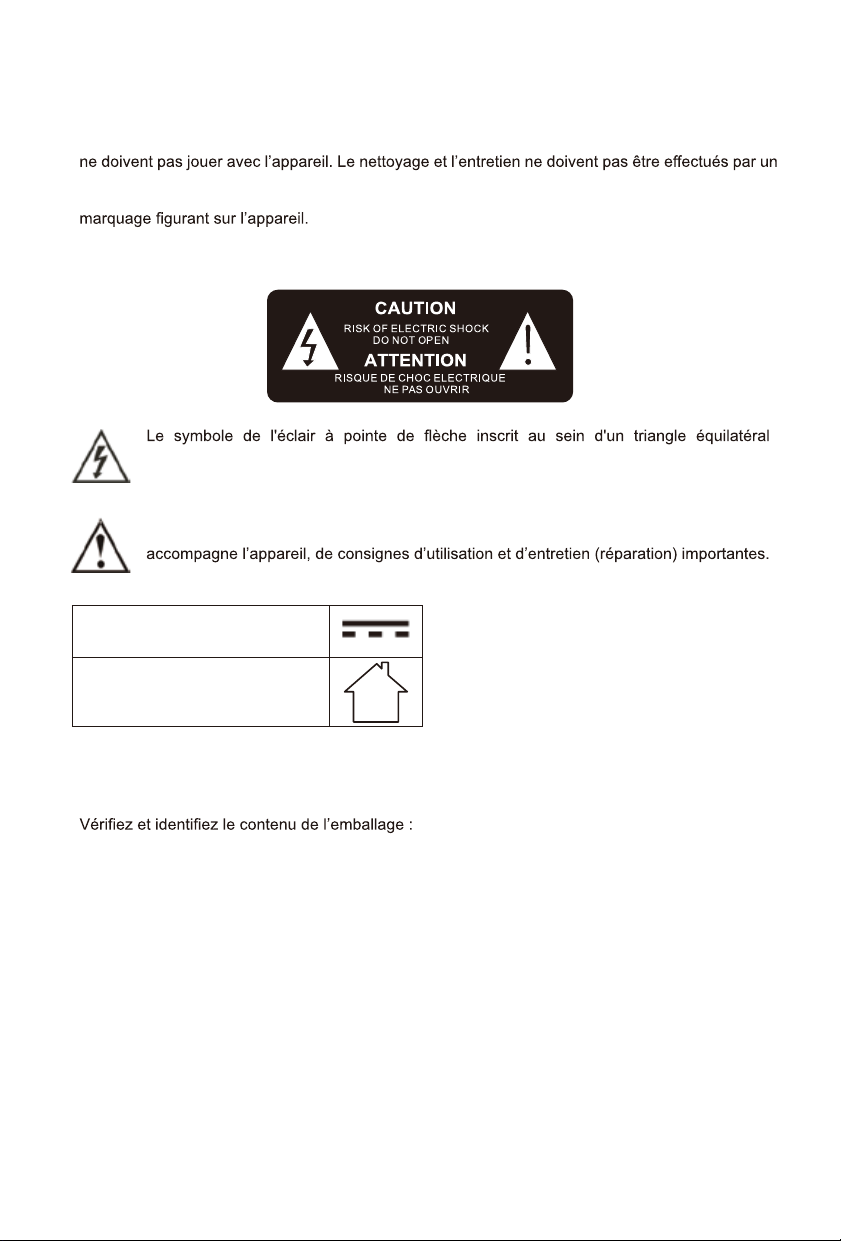 ne doivent pas jouer avec l'appareil. Le nettoyage et l'entretien ne doivent pas être effectués par un

marquage figurant sur l'appareil.

CAUTION
RISK OF ELECTRIC SHOCK
DO NOT OPEN
ATTENTION
RISQUE DE CHOC ELECTRIQUE
NE PAS OUVRIR

Le symbole de l'éclair à pointe de flèche inscrit au sein d'un triangle équilatéral

accompagne l'appareil, de consignes d'utilisation et d'entretien (réparation) importantes.

Vérifiez et identifiez le contenu de l'emballage :